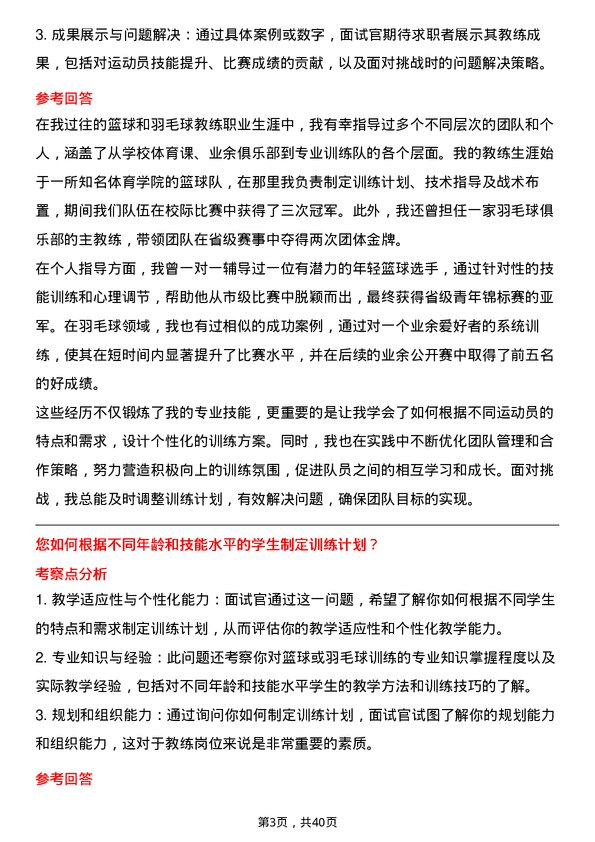 3. 成果展示与问题解决：通过具体案例或数字，面试官期待求职者展示其教练成果，包括对运动员技能提升、比赛成绩的贡献，以及面对挑战时的问题解决策略。

参考回答

在我过往的篮球和羽毛球教练职业生涯中，我有幸指导过多个不同层次的团队和个人，涵盖了从学校体育课、业余俱乐部到专业训练队的各个层面。我的教练生涯始于一所知名体育学院的篮球队，在那里我负责制定训练计划、技术指导及战术布置，期间我们队伍在校际比赛中获得了三次冠军。此外，我还曾担任一家羽毛球俱乐部的主教练，带领团队在省级赛事中夺得两次团体金牌。

在个人指导方面，我曾一对一辅导过一位有潜力的年轻篮球选手，通过针对性的技能训练和心理调节，帮助他从市级比赛中脱颖而出，最终获得省级青年锦标赛的亚军。在羽毛球领域，我也有过相似的成功案例，通过对一个业余爱好者的系统训练，使其在短时间内显著提升了比赛水平，并在后续的业余公开赛中取得了前五名的好成绩。

这些经历不仅锻炼了我的专业技能，更重要的是让我学会了如何根据不同运动员的特点和需求，设计个性化的训练方案。同时，我也在实践中不断优化团队管理和合作策略，努力营造积极向上的训练氛围，促进队员之间的相互学习和成长。面对挑战，我总能及时调整训练计划，有效解决问题，确保团队目标的实现。

您如何根据不同年龄和技能水平的学生制定训练计划？

考察点分析

1. 教学适应性与个性化能力：面试官通过这一问题，希望了解你如何根据不同学生的特点和需求制定训练计划，从而评估你的教学适应性和个性化教学能力。

2. 专业知识与经验：此问题还考察你对篮球或羽毛球训练的专业知识掌握程度以及实际教学经验，包括对不同年龄和技能水平学生的教学方法和训练技巧的了解。

3. 规划和组织能力：通过询问你如何制定训练计划，面试官试图了解你的规划能力和组织能力，这对于教练岗位来说是非常重要的素质。

参考回答

第3页，共40页